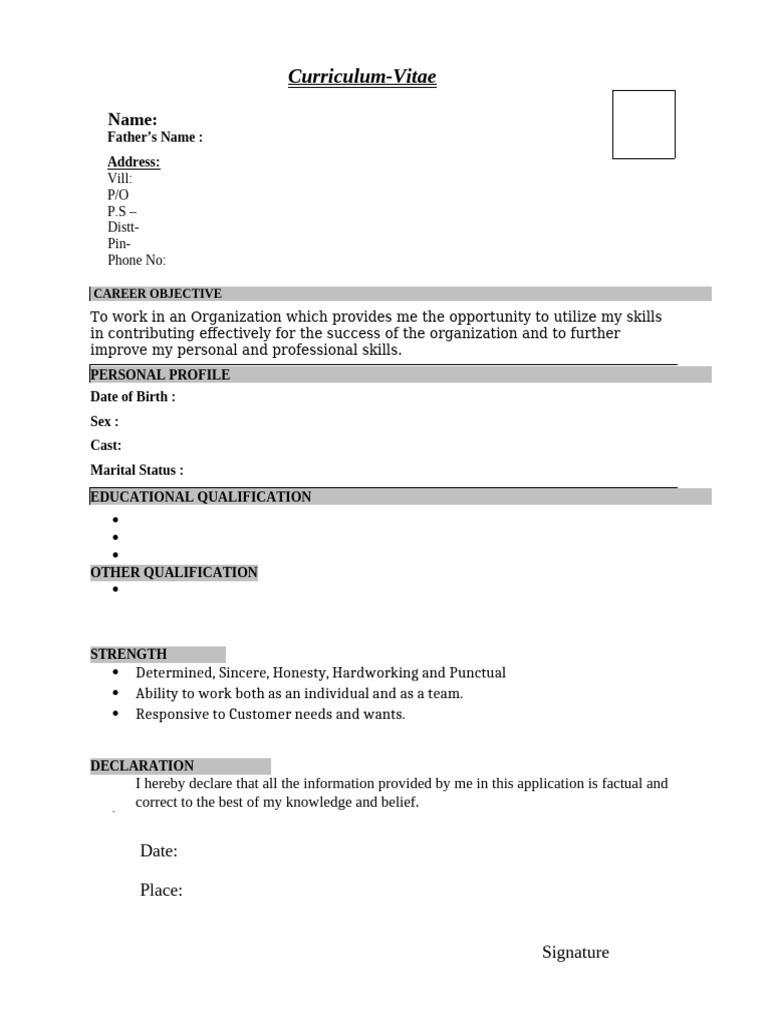 Curriculum-Vitae

Name:
Father's Name :

Address:
Vill:
P/O
P.S –
Distt-
Pin-
Phone No:

CAREER OBJECTIVE

To work in an Organization which provides me the opportunity to utilize my skills in contributing effectively for the success of the organization and to further improve my personal and professional skills.

PERSONAL PROFILE

Date of Birth :

Sex :

Cast:

Marital Status :

EDUCATIONAL QUALIFICATION

•
•
•

OTHER QUALIFICATION

•

STRENGTH

• Determined, Sincere, Honesty, Hardworking and Punctual
• Ability to work both as an individual and as a team.
• Responsive to Customer needs and wants.

DECLARATION

I hereby declare that all the information provided by me in this application is factual and correct to the best of my knowledge and belief.

Date:

Place:

Signature